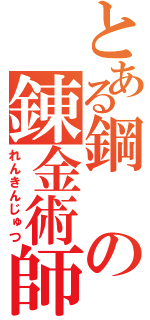 とある鋼の錬金術師

れんきんじゅつ